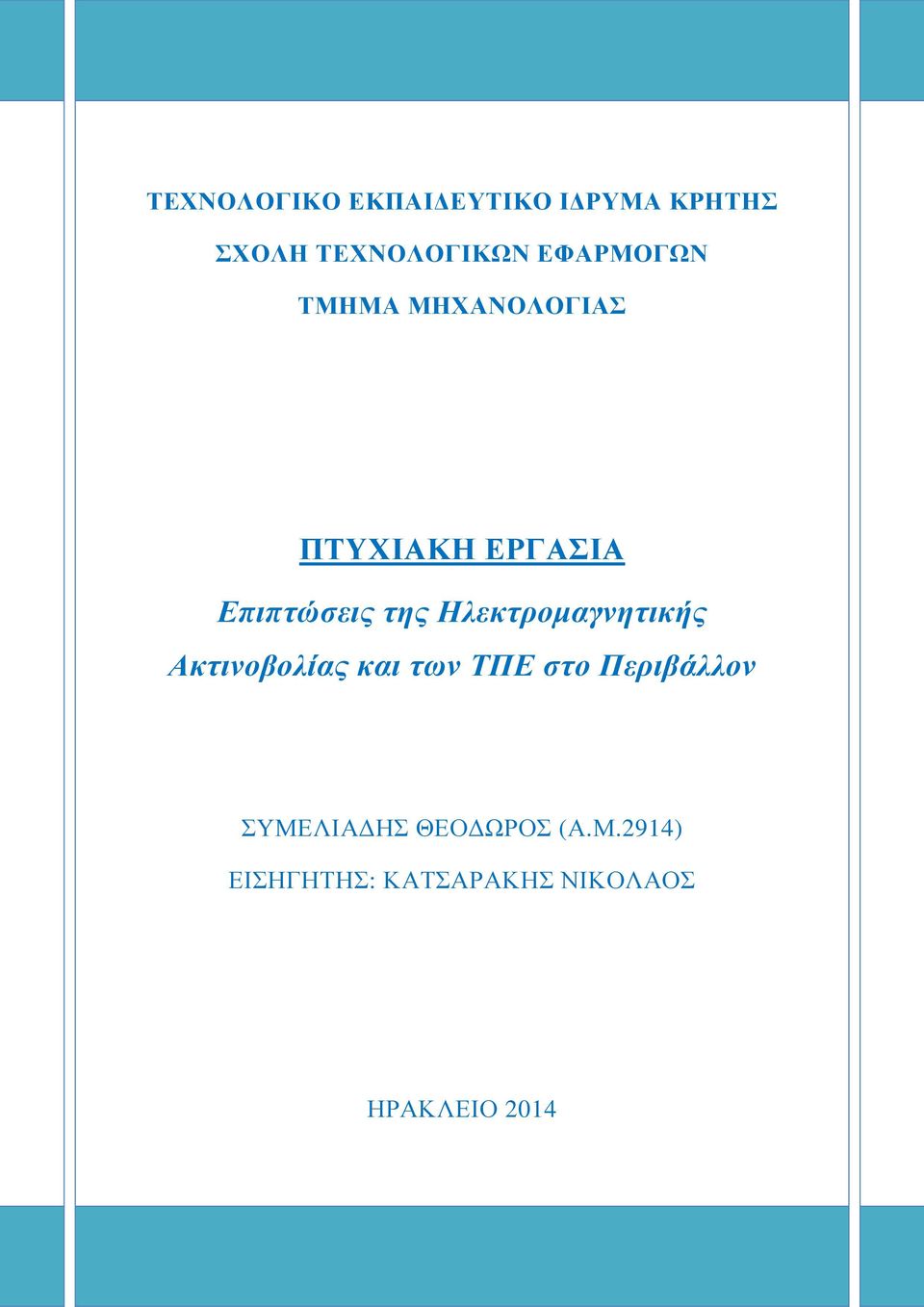 ΤΕΧΝΟΛΟΓΙΚΟ ΕΚΠΑΙΔΕΥΤΙΚΟ ΙΔΡΥΜΑ ΚΡΗΤΗΣ

ΣΧΟΛΗ ΤΕΧΝΟΛΟΓΙΚΩΝ ΕΦΑΡΜΟΓΩΝ

ΤΜΗΜΑ ΜΗΧΑΝΟΛΟΓΙΑΣ

ΠΤΥΧΙΑΚΗ ΕΡΓΑΣΙΑ

Επιπτώσεις της Ηλεκτρομαγνητικής Ακτινοβολίας και των ΤΠΕ στο Περιβάλλον

ΣΥΜΕΛΙΑΔΗΣ ΘΕΟΔΩΡΟΣ (Α.Μ.2914)

ΕΙΣΗΓΗΤΗΣ: ΚΑΤΣΑΡΑΚΗΣ ΝΙΚΟΛΑΟΣ

ΗΡΑΚΛΕΙΟ 2014